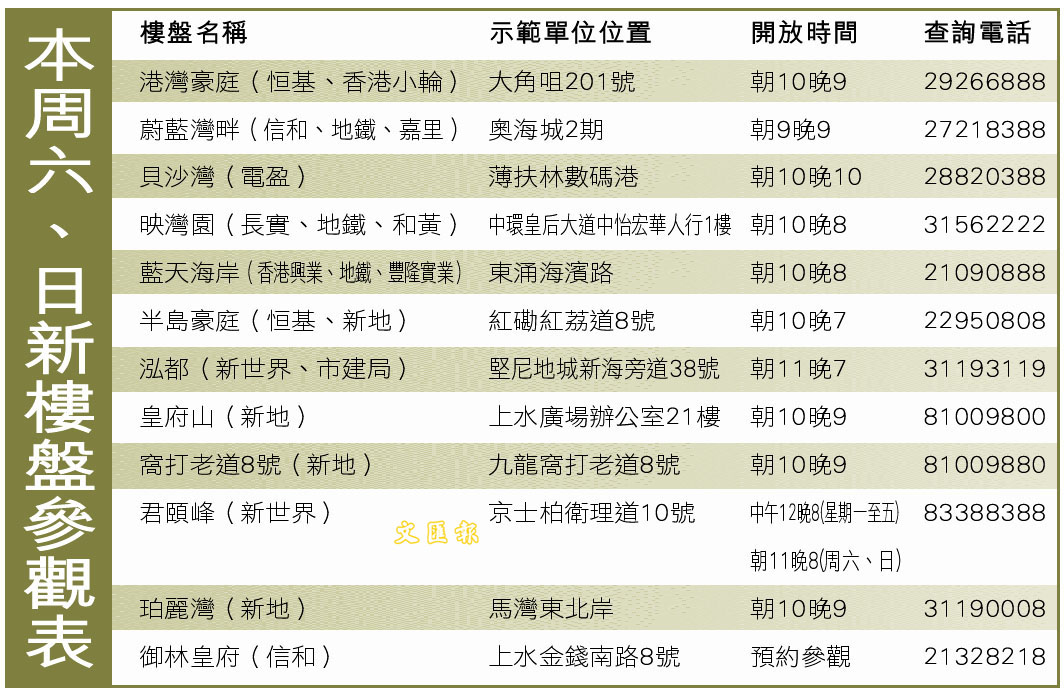 本周六、日新樓盤參觀表

| 樓盤名稱 | 示範單位位置 | 開放時間 | 查詢電話 |
|---|---|---|---|
| 港灣豪庭(恒基、香港小輪) | 大角咀201號 | 朝10晚9 | 29266888 |
| 蔚藍灣畔(信和、地鐵、嘉里) | 奧海城2期 | 朝9晚9 | 27218388 |
| 貝沙灣(電盈) | 薄扶林數碼港 | 朝10晚10 | 28820388 |
| 映灣園(長實、地鐵、和黃) | 中環皇后大道中怡宏華人行1樓 | 朝10晚8 | 31562222 |
| 藍天海岸(香港興業、地鐵、豐隆實業) | 東涌海濱路 | 朝10晚8 | 21090888 |
| 半島豪庭(恒基、新地) | 紅磡紅荔道8號 | 朝10晚7 | 22950808 |
| 泓都(新世界、市建局) | 堅尼地城新海旁道38號 | 朝11晚7 | 31193119 |
| 皇府山(新地) | 上水廣場辦公室21樓 | 朝10晚9 | 81009800 |
| 窩打老道8號(新地) | 九龍窩打老道8號 | 朝10晚9 | 81009880 |
| 君頤峰(新世界) | 京士柏衛理道10號 | 中午12晚8(星期一至五) 朝11晚8(周六、日) | 83388388 |
| 珀麗灣(新地) | 馬灣東北岸 | 朝10晚9 | 31190008 |
| 御林皇府(信和) | 上水金錢南路8號 | 預約參觀 | 21328218 |

文匯報